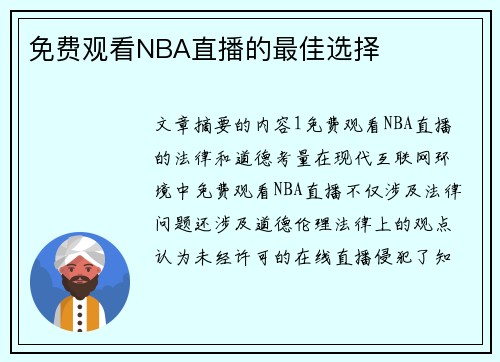 免费观看NBA直播的最佳选择

文章摘要的内容1免费观看NBA直播的法律和道德考量在现代互联网环境中免费观看NBA直播不仅涉及法律问题还涉及道德伦理法律上的观点认为未经许可的在线直播侵犯了知